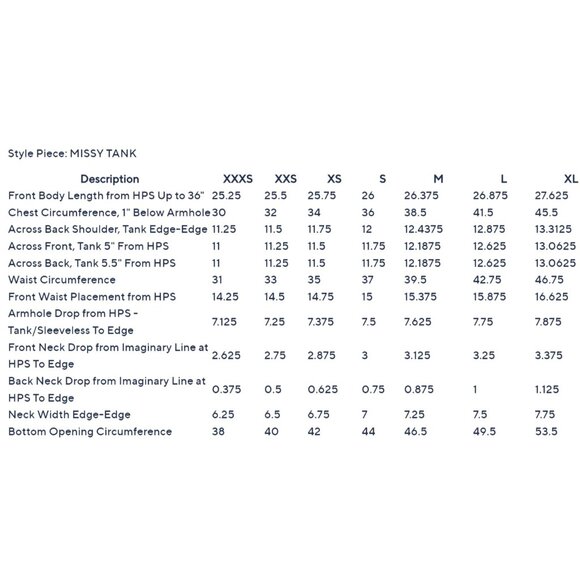 Style Piece: MISSY TANK

| Description | XXXS | XXS | XS | S | M | L | XL |
|---|---|---|---|---|---|---|---|
| Front Body Length from HPS Up to 36" | 25.25 | 25.5 | 25.75 | 26 | 26.375 | 26.875 | 27.625 |
| Chest Circumference, 1" Below Armhole | 30 | 32 | 34 | 36 | 38.5 | 41.5 | 45.5 |
| Across Back Shoulder, Tank Edge-Edge | 11.25 | 11.5 | 11.75 | 12 | 12.4375 | 12.875 | 13.3125 |
| Across Front, Tank 5" From HPS | 11 | 11.25 | 11.5 | 11.75 | 12.1875 | 12.625 | 13.0625 |
| Across Back, Tank 5.5" From HPS | 11 | 11.25 | 11.5 | 11.75 | 12.1875 | 12.625 | 13.0625 |
| Waist Circumference | 31 | 33 | 35 | 37 | 39.5 | 42.75 | 46.75 |
| Front Waist Placement from HPS | 14.25 | 14.5 | 14.75 | 15 | 15.375 | 15.875 | 16.625 |
| Armhole Drop from HPS - Tank/Sleeveless To Edge | 7.125 | 7.25 | 7.375 | 7.5 | 7.625 | 7.75 | 7.875 |
| Front Neck Drop from Imaginary Line at HPS To Edge | 2.625 | 2.75 | 2.875 | 3 | 3.125 | 3.25 | 3.375 |
| Back Neck Drop from Imaginary Line at HPS To Edge | 0.375 | 0.5 | 0.625 | 0.75 | 0.875 | 1 | 1.125 |
| Neck Width Edge-Edge | 6.25 | 6.5 | 6.75 | 7 | 7.25 | 7.5 | 7.75 |
| Bottom Opening Circumference | 38 | 40 | 42 | 44 | 46.5 | 49.5 | 53.5 |